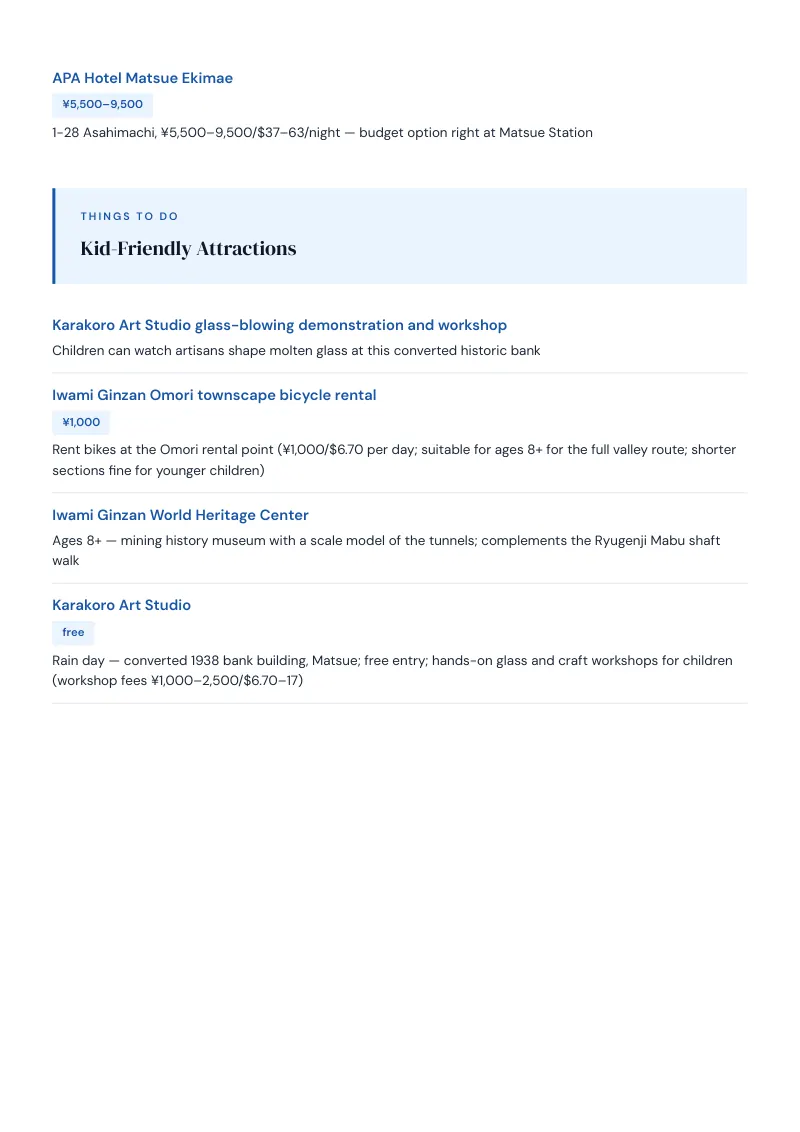 APA Hotel Matsue Ekimae

¥5,500–9,500

1-28 Asahimachi, ¥5,500–9,500/$37–63/night — budget option right at Matsue Station

THINGS TO DO

Kid-Friendly Attractions

Karakoro Art Studio glass-blowing demonstration and workshop

Children can watch artisans shape molten glass at this converted historic bank

Iwami Ginzan Omori townscape bicycle rental

¥1,000

Rent bikes at the Omori rental point (¥1,000/$6.70 per day; suitable for ages 8+ for the full valley route; shorter sections fine for younger children)

Iwami Ginzan World Heritage Center

Ages 8+ — mining history museum with a scale model of the tunnels; complements the Ryugenji Mabu shaft walk

Karakoro Art Studio

free

Rain day — converted 1938 bank building, Matsue; free entry; hands-on glass and craft workshops for children (workshop fees ¥1,000–2,500/$6.70–17)